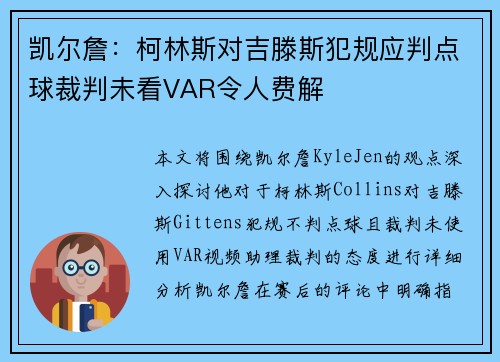 凯尔詹：柯林斯对吉滕斯犯规应判点球裁判未看VAR令人费解

本文将围绕凯尔詹KyleJen的观点深入探讨他对于柯林斯Collins对吉滕斯Gittens犯规不判点球且裁判未使用VAR视频助理裁判的态度进行详细分析凯尔詹在赛后的评论中明确指